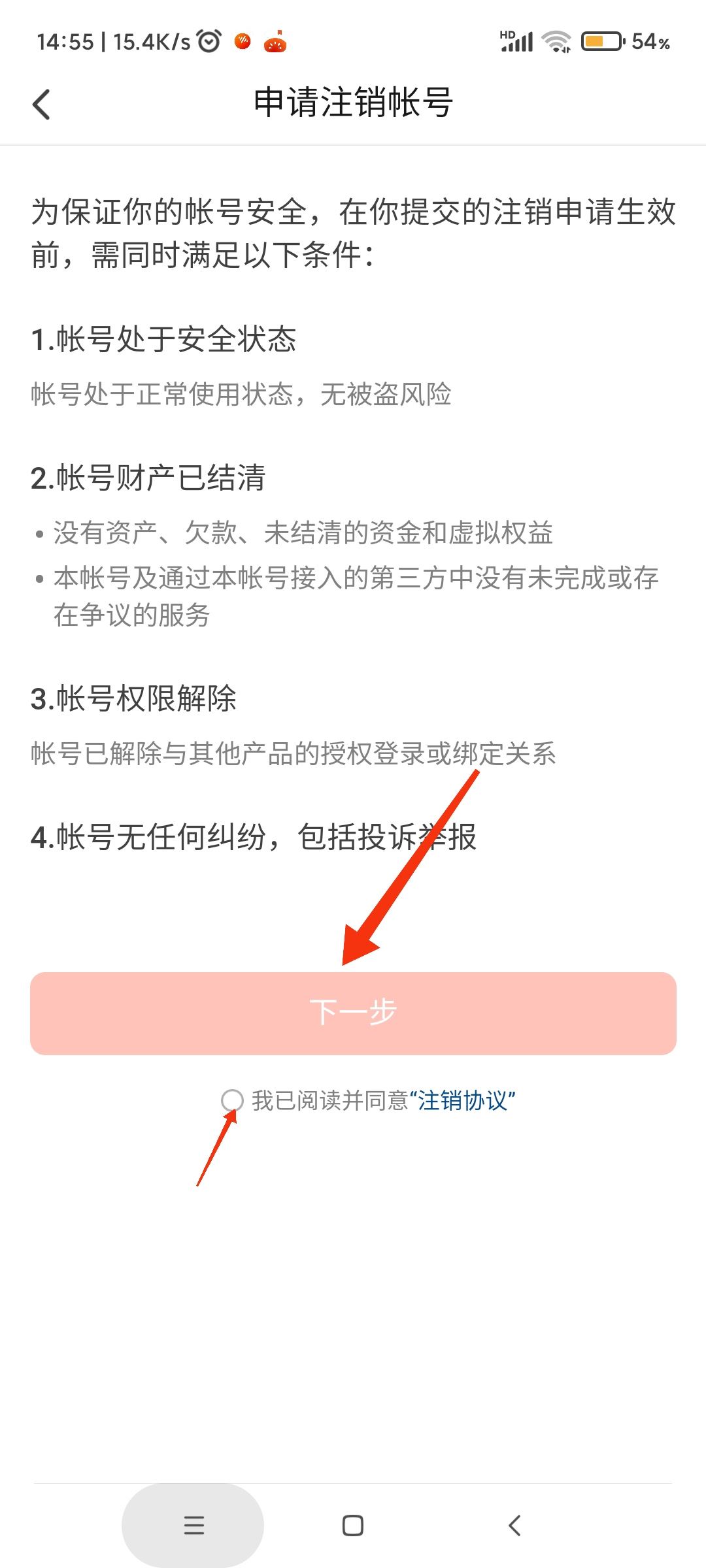 14:55 | 15.4K/s

HD

54%

申请注销帐号

为保证你的帐号安全，在你提交的注销申请生效前，需同时满足以下条件：

1.帐号处于安全状态

帐号处于正常使用状态，无被盗风险

2.帐号财产已结清

• 没有资产、欠款、未结清的资金和虚拟权益

• 本帐号及通过本帐号接入的第三方中没有未完成或存在争议的服务

3.帐号权限解除

帐号已解除与其他产品的授权登录或绑定关系

4.帐号无任何纠纷，包括投诉举报

下一步

我已阅读并同意“注销协议”